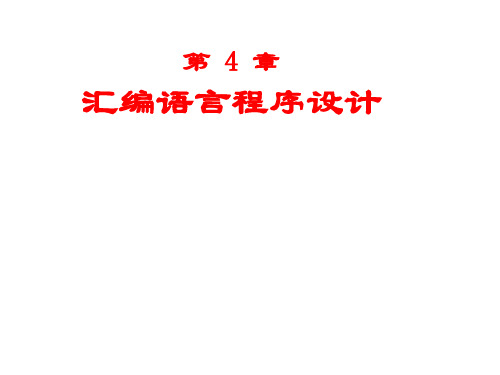 第 4 章

汇编语言程序设计